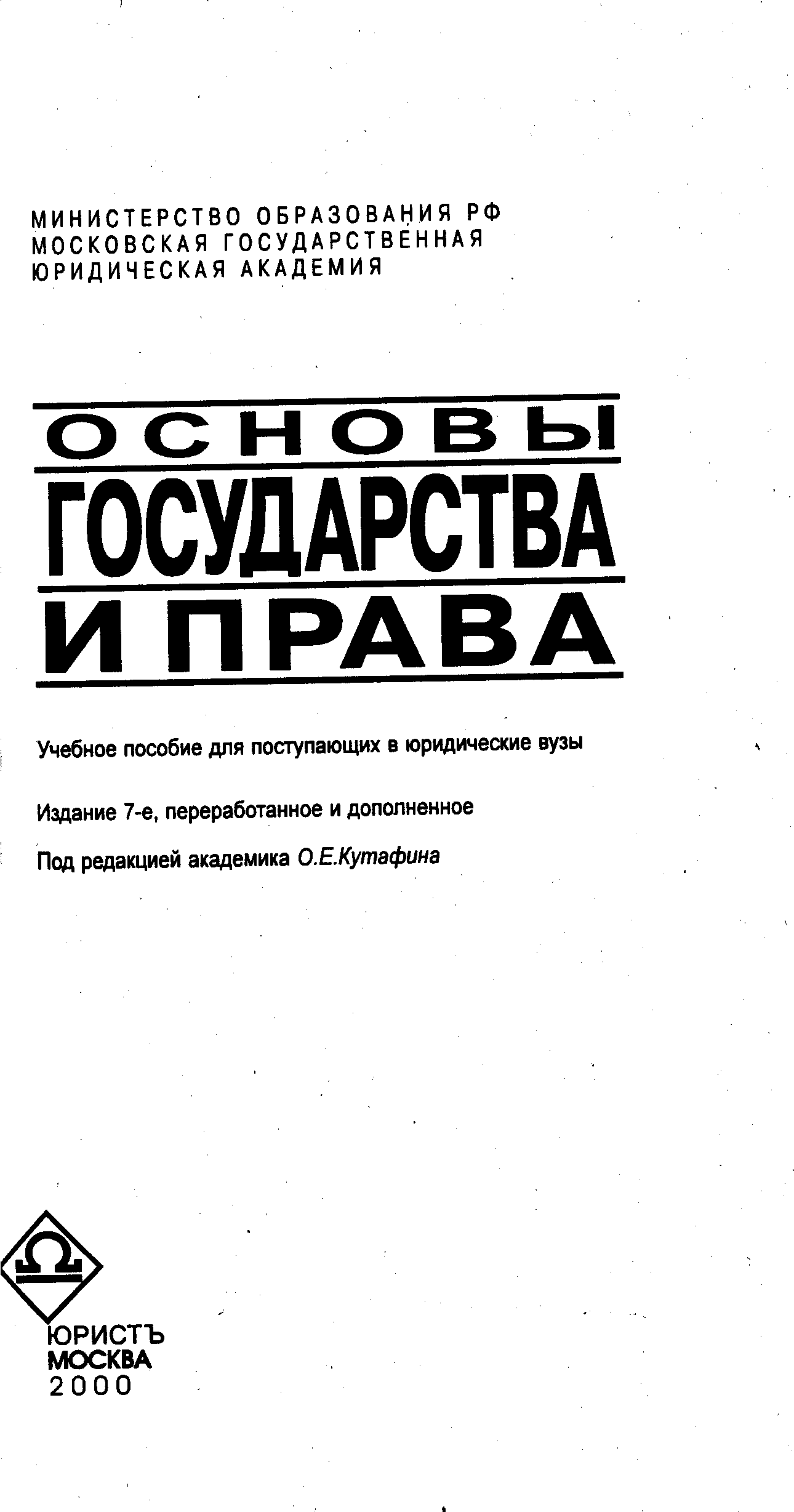 МИНИСТЕРСТВО ОБРАЗОВАНИЯ РФ
МОСКОВСКАЯ ГОСУДАРСТВЕННАЯ
ЮРИДИЧЕСКАЯ АКАДЕМИЯ

ОСНОВЫ
ГОСУДАРСТВА
И ПРАВА

Учебное пособие для поступающих в юридические вузы

Издание 7-е, переработанное и дополненное

Под редакцией академика О.Е.Кутафина

ЮРИСТЪ
МОСКВА
2000